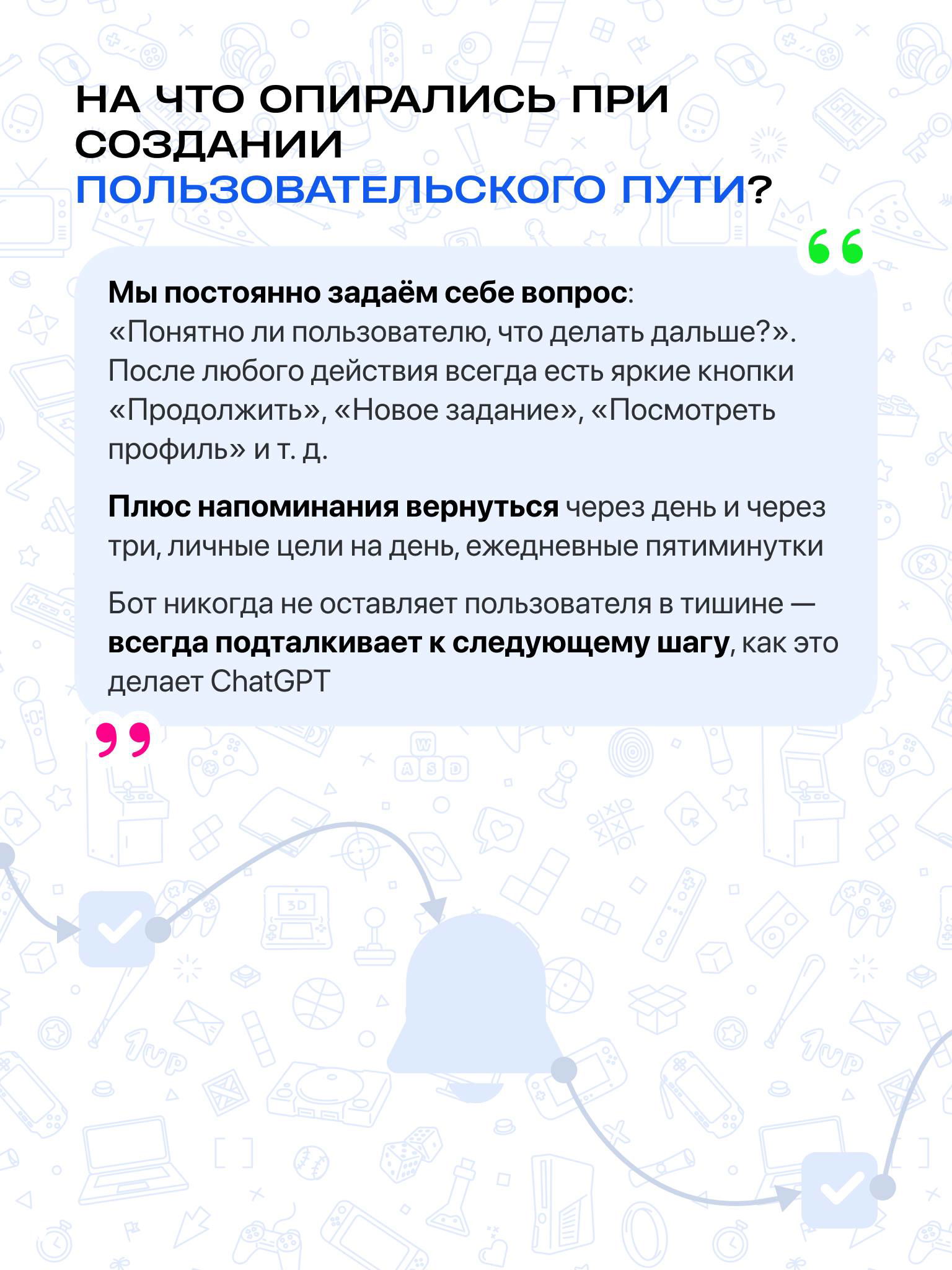 НА ЧТО ОПИРАЛИСЬ ПРИ СОЗДАНИИ ПОЛЬЗОВАТЕЛЬСКОГО ПУТИ?

Мы постоянно задаём себе вопрос: «Понятно ли пользователю, что делать дальше?». После любого действия всегда есть яркие кнопки «Продолжить», «Новое задание», «Посмотреть профиль» и т. д.

Плюс напоминания вернуться через день и через три, личные цели на день, ежедневные пятиминутки

Бот никогда не оставляет пользователя в тишине — всегда подталкивает к следующему шагу, как это делает ChatGPT